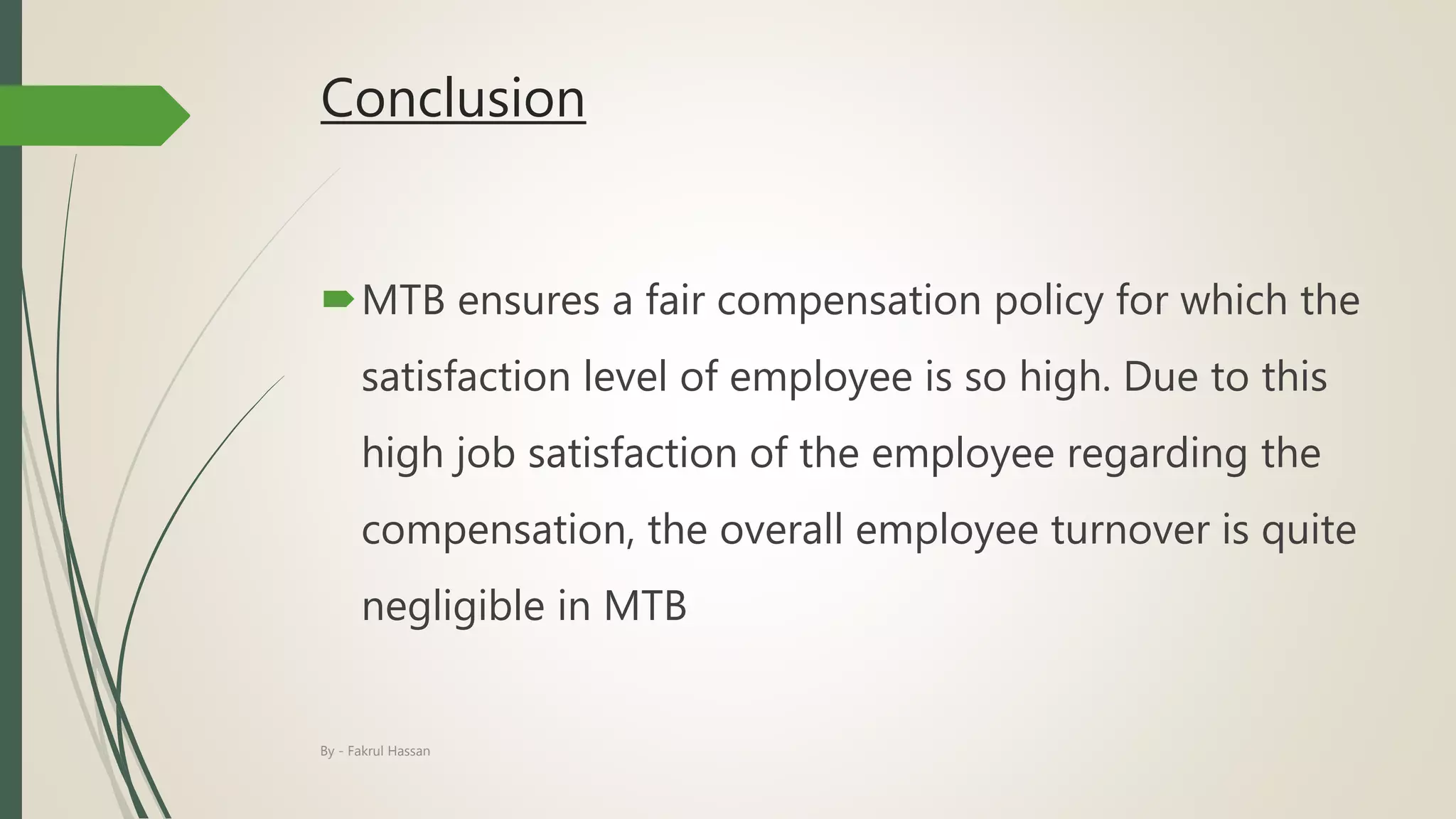 Conclusion

MTB ensures a fair compensation policy for which the satisfaction level of employee is so high. Due to this high job satisfaction of the employee regarding the compensation, the overall employee turnover is quite negligible in MTB

By - Fakrul Hassan